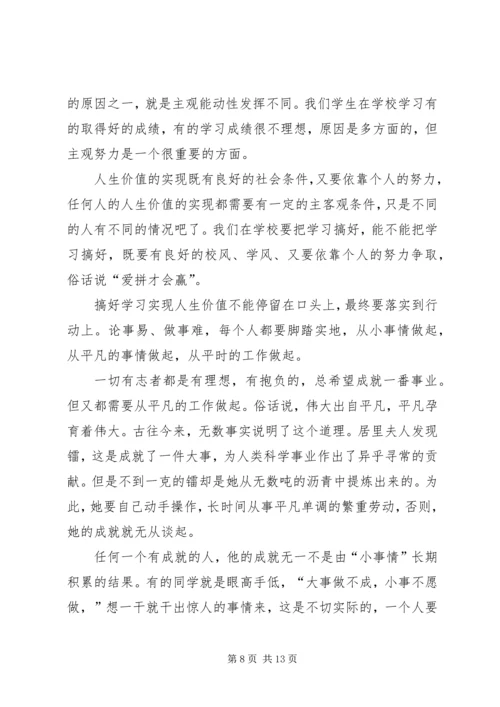 的原因之一，就是主观能动性发挥不同。我们学生在学校学习有的取得好的成绩，有的学习成绩很不理想，原因是多方面的，但主观努力是一个很重要的方面。

人生价值的实现既有良好的社会条件，又要依靠个人的努力，任何人的人生价值的实现都需要有一定的主客观条件，只是不同的人有不同的情况吧了。我们在学校要把学习搞好，能不能把学习搞好，既要有良好的校风、学风、又要依靠个人的努力争取，俗话说“爱拼才会赢”。

搞好学习实现人生价值不能停留在口头上，最终要落实到行动上。论事易、做事难，每个人都要脚踏实地，从小事情做起，从平凡的事情做起，从平时的工作做起。

一切有志者都是有理想，有抱负的，总希望成就一番事业。但又都需要从平凡的工作做起。俗话说，伟大出自平凡，平凡孕育着伟大。古往今来，无数事实说明了这个道理。居里夫人发现镭，这是成就了一件大事，为人类科学事业作出了异乎寻常的贡献。但是不到一克的镭却是她从无数吨的沥青中提炼出来的。为此，她要自己动手操作，长时间从事平凡单调的繁重劳动，否则，她的成就就无从谈起。

任何一个有成就的人，他的成就无一不是由“小事情”长期积累的结果。有的同学就是眼高手低，“大事做不成，小事不愿做，”想一干就干出惊人的事情来，这是不切实际的，一个人要

第 8 页 共 13 页